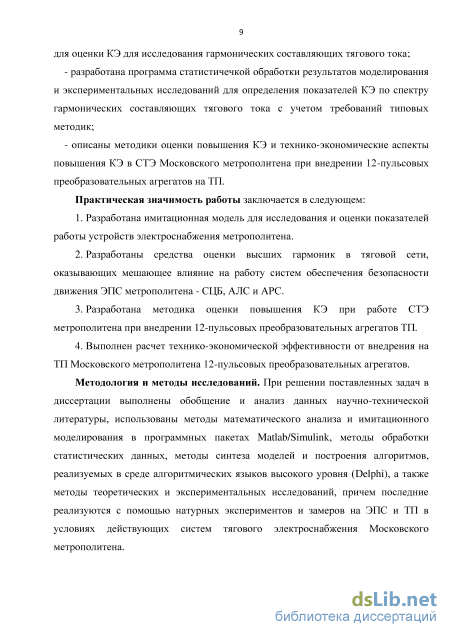 9

для оценки КЭ для исследования гармонических составляющих тягового тока;

- разработана программа статистичечкой обработки результатов моделирования и экспериментальных исследований для определения показателей КЭ по спектру гармонических составляющих тягового тока с учетом требований типовых методик;

- описаны методики оценки повышения КЭ и технико-экономические аспекты повышения КЭ в СТЭ Московского метрополитена при внедрении 12-пульсовых преобразовательных агрегатов на ТП.

Практическая значимость работы заключается в следующем:

1. Разработана имитационная модель для исследования и оценки показателей работы устройств электроснабжения метрополитена.

2. Разработаны средства оценки высших гармоник в тяговой сети, оказывающих мешающее влияние на работу систем обеспечения безопасности движения ЭПС метрополитена - СЦБ, АЛС и АРС.

3. Разработана методика оценки повышения КЭ при работе СТЭ метрополитена при внедрении 12-пульсовых преобразовательных агрегатов ТП.

4. Выполнен расчет технико-экономической эффективности от внедрения на ТП Московского метрополитена 12-пульсовых преобразовательных агрегатов.

Методология и методы исследований. При решении поставленных задач в диссертации выполнены обобщение и анализ данных научно-технической литературы, использованы методы математического анализа и имитационного моделирования в программных пакетах Matlab/Simulink, методы обработки статистических данных, методы синтеза моделей и построения алгоритмов, реализуемых в среде алгоритмических языков высокого уровня (Delphi), а также методы теоретических и экспериментальных исследований, причем последние реализуются с помощью натурных экспериментов и замеров на ЭПС и ТП в условиях действующих систем тягового электроснабжения Московского метрополитена.

dsLib.net
библиотека диссертаций